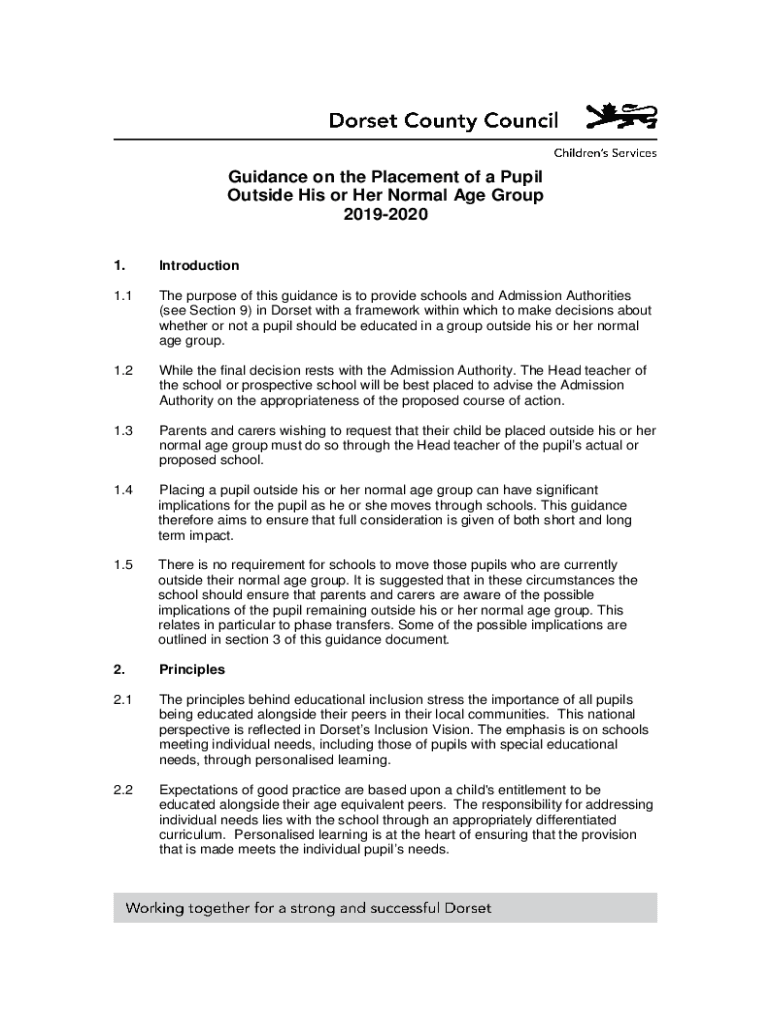 Dorset County Council

Children's Services

Guidance on the Placement of a Pupil Outside His or Her Normal Age Group 2019-2020

1. Introduction

1.1 The purpose of this guidance is to provide schools and Admission Authorities (see Section 9) in Dorset with a framework within which to make decisions about whether or not a pupil should be educated in a group outside his or her normal age group.

1.2 While the final decision rests with the Admission Authority. The Head teacher of the school or prospective school will be best placed to advise the Admission Authority on the appropriateness of the proposed course of action.

1.3 Parents and carers wishing to request that their child be placed outside his or her normal age group must do so through the Head teacher of the pupil's actual or proposed school.

1.4 Placing a pupil outside his or her normal age group can have significant implications for the pupil as he or she moves through schools. This guidance therefore aims to ensure that full consideration is given of both short and long term impact.

1.5 There is no requirement for schools to move those pupils who are currently outside their normal age group. It is suggested that in these circumstances the school should ensure that parents and carers are aware of the possible implications of the pupil remaining outside his or her normal age group. This relates in particular to phase transfers. Some of the possible implications are outlined in section 3 of this guidance document.

2. Principles

2.1 The principles behind educational inclusion stress the importance of all pupils being educated alongside their peers in their local communities. This national perspective is reflected in Dorset's Inclusion Vision. The emphasis is on schools meeting individual needs, including those of pupils with special educational needs, through personalised learning.

2.2 Expectations of good practice are based upon a child's entitlement to be educated alongside their age equivalent peers. The responsibility for addressing individual needs lies with the school through an appropriately differentiated curriculum. Personalised learning is at the heart of ensuring that the provision that is made meets the individual pupil's needs.

Working together for a strong and successful Dorset